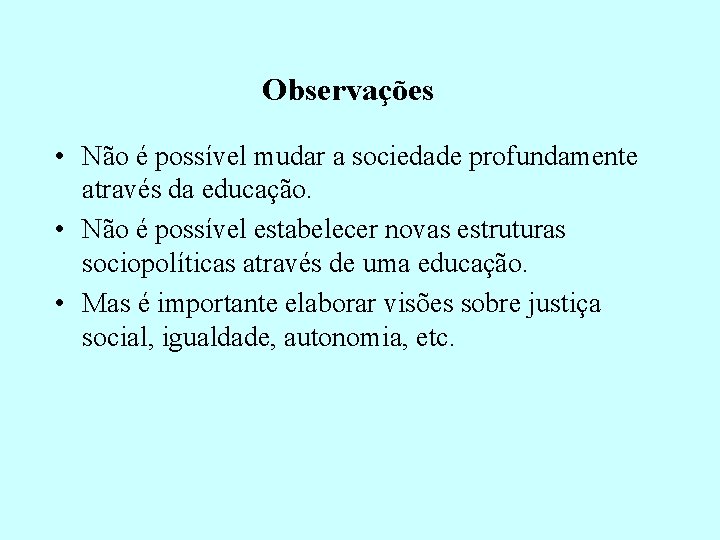 Observações

• Não é possível mudar a sociedade profundamente através da educação.
• Não é possível estabelecer novas estruturas sociopolíticas através de uma educação.
• Mas é importante elaborar visões sobre justiça social, igualdade, autonomia, etc.